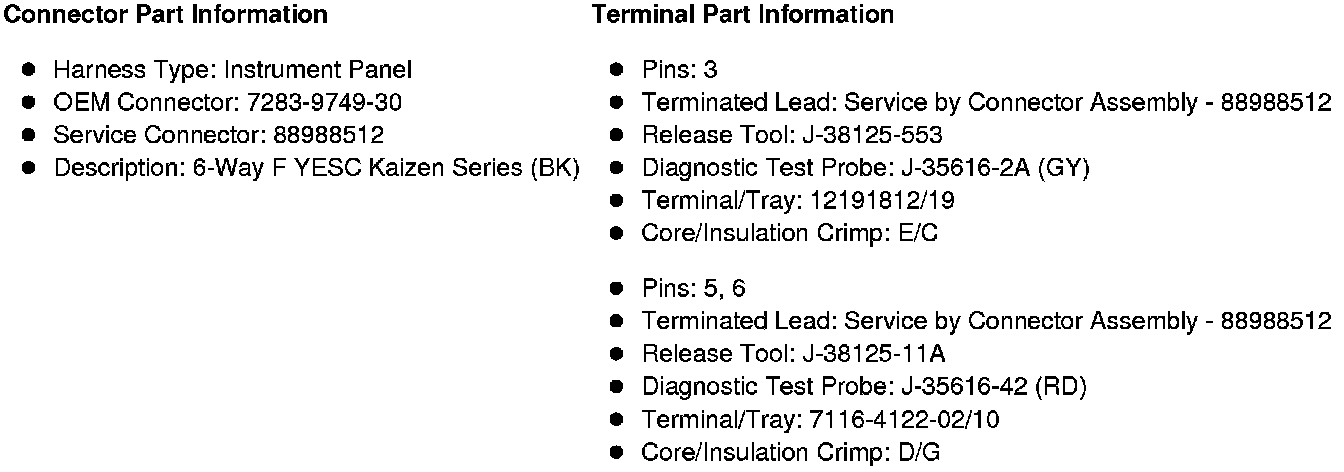 Connector Part Information

• Harness Type: Instrument Panel
• OEM Connector: 7283-9749-30
• Service Connector: 88988512
• Description: 6-Way F YESC Kaizen Series (BK)

Terminal Part Information

• Pins: 3
• Terminated Lead: Service by Connector Assembly - 88988512
• Release Tool: J-38125-553
• Diagnostic Test Probe: J-35616-2A (GY)
• Terminal/Tray: 12191812/19
• Core/Insulation Crimp: E/C

• Pins: 5, 6
• Terminated Lead: Service by Connector Assembly - 88988512
• Release Tool: J-38125-11A
• Diagnostic Test Probe: J-35616-42 (RD)
• Terminal/Tray: 7116-4122-02/10
• Core/Insulation Crimp: D/G